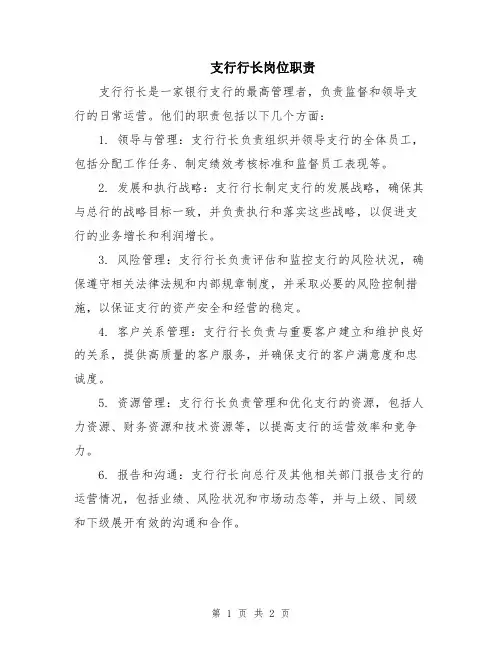 支行行长岗位职责

支行行长是一家银行支行的最高管理者，负责监督和领导支行的日常运营。他们的职责包括以下几个方面：

1. 领导与管理：支行行长负责组织并领导支行的全体员工，包括分配工作任务、制定绩效考核标准和监督员工表现等。

2. 发展和执行战略：支行行长制定支行的发展战略，确保其与总行的战略目标一致，并负责执行和落实这些战略，以促进支行的业务增长和利润增长。

3. 风险管理：支行行长负责评估和监控支行的风险状况，确保遵守相关法律法规和内部规章制度，并采取必要的风险控制措施，以保证支行的资产安全和经营的稳定。

4. 客户关系管理：支行行长负责与重要客户建立和维护良好的关系，提供高质量的客户服务，并确保支行的客户满意度和忠诚度。

5. 资源管理：支行行长负责管理和优化支行的资源，包括人力资源、财务资源和技术资源等，以提高支行的运营效率和竞争力。

6. 报告和沟通：支行行长向总行及其他相关部门报告支行的运营情况，包括业绩、风险状况和市场动态等，并与上级、同级和下级展开有效的沟通和合作。

第 1 页 共 2 页